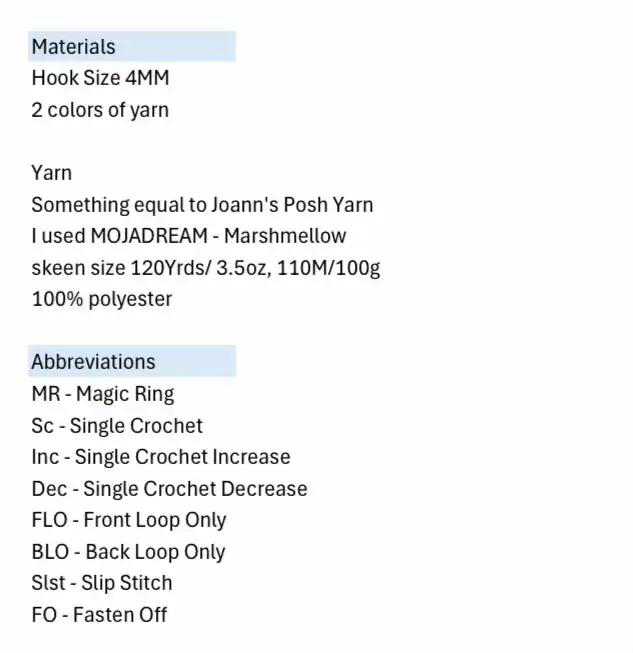 Materials
Hook Size 4MM
2 colors of yarn

Yarn
Something equal to Joann's Posh Yarn
I used MOJADREAM - Marshmellow
skeen size 120Yrds/ 3.5oz, 110M/100g
100% polyester

Abbreviations
MR - Magic Ring
Sc - Single Crochet
Inc - Single Crochet Increase
Dec - Single Crochet Decrease
FLO - Front Loop Only
BLO - Back Loop Only
Slst - Slip Stitch
FO - Fasten Off